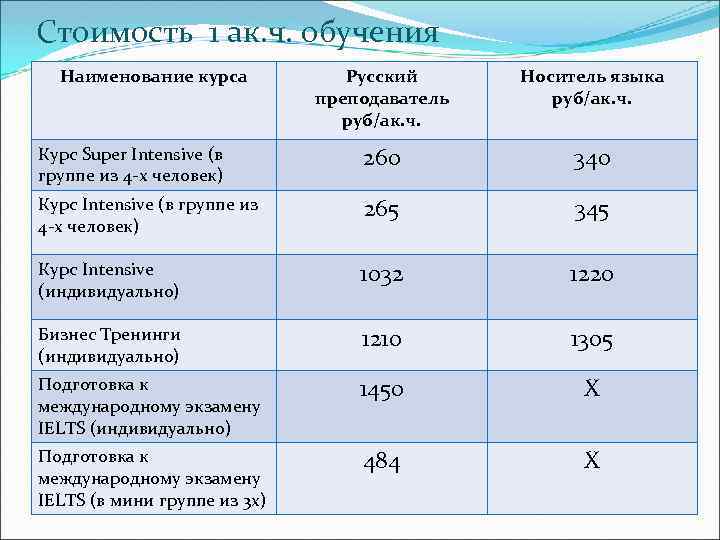 Стоимость 1 ак.ч. обучения

| Наименование курса | Русский преподаватель руб/ак.ч. | Носитель языка руб/ак.ч. |
|---|---|---|
| Курс Super Intensive (в группе из 4-х человек) | 260 | 340 |
| Курс Intensive (в группе из 4-х человек) | 265 | 345 |
| Курс Intensive (индивидуально) | 1032 | 1220 |
| Бизнес Тренинги (индивидуально) | 1210 | 1305 |
| Подготовка к международному экзамену IELTS (индивидуально) | 1450 | X |
| Подготовка к международному экзамену IELTS (в мини группе из 3х) | 484 | X |